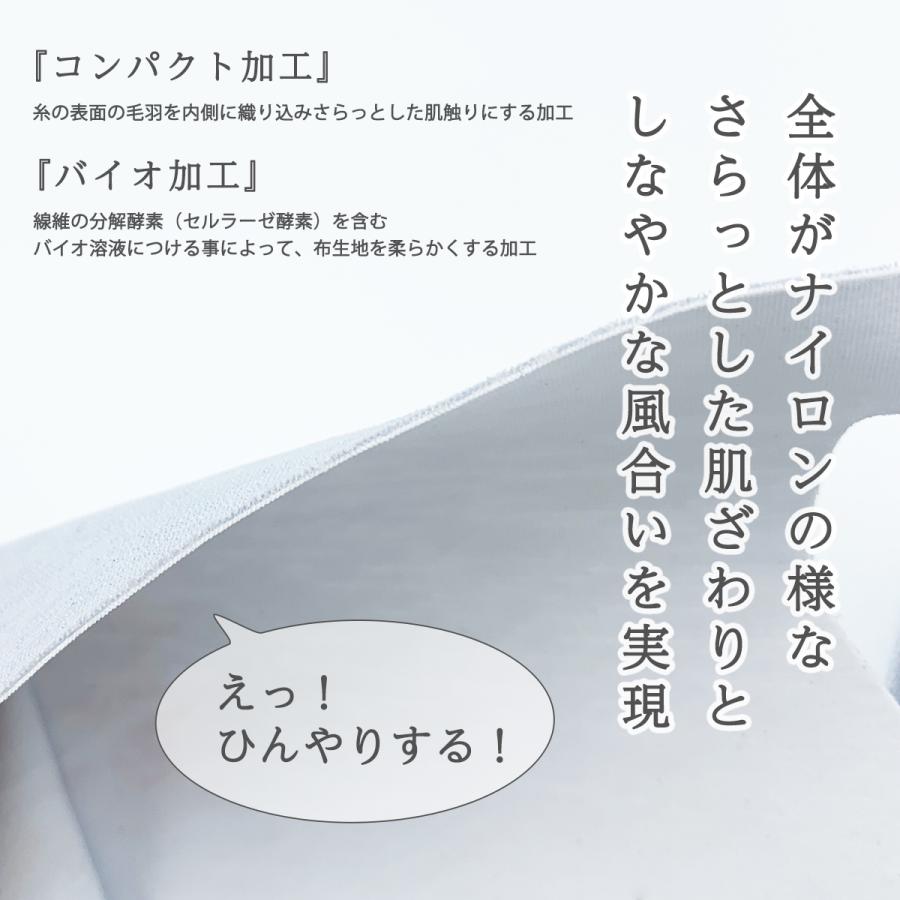 『コンパクト加工』

糸の表面の毛羽を内側に織り込みさらっとした肌触りにする加工

『バイオ加工』

線維の分解酵素（セルラーゼ酵素）を含む
バイオ溶液につける事によって、布生地を柔らかくする加工

全体がナイロンの様な
さらっとした肌ざわりと
しなやかな風合いを実現

えっ！
ひんやりする！